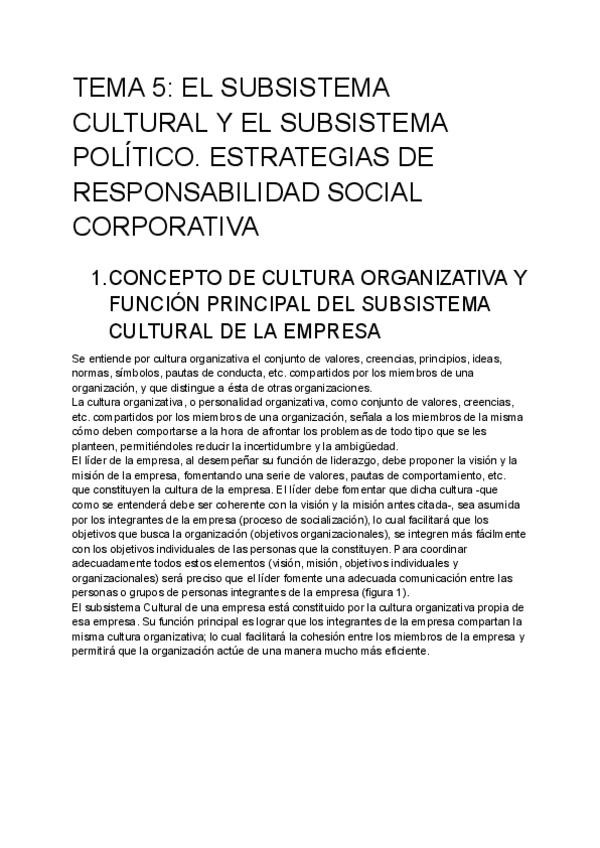 TEMA 5: EL SUBSISTEMA CULTURAL Y EL SUBSISTEMA POLÍTICO. ESTRATEGIAS DE RESPONSABILIDAD SOCIAL CORPORATIVA

1. CONCEPTO DE CULTURA ORGANIZATIVA Y FUNCIÓN PRINCIPAL DEL SUBSISTEMA CULTURAL DE LA EMPRESA

Se entiende por cultura organizativa el conjunto de valores, creencias, principios, ideas, normas, símbolos, pautas de conducta, etc. compartidos por los miembros de una organización, y que distingue a ésta de otras organizaciones.
La cultura organizativa, o personalidad organizativa, como conjunto de valores, creencias, etc. compartidos por los miembros de una organización, señala a los miembros de la misma cómo deben comportarse a la hora de afrontar los problemas de todo tipo que se les planteen, permitiéndoles reducir la incertidumbre y la ambigüedad.
El líder de la empresa, al desempeñar su función de liderazgo, debe proponer la visión y la misión de la empresa, fomentando una serie de valores, pautas de comportamiento, etc. que constituyen la cultura de la empresa. El líder debe fomentar que dicha cultura -que como se entenderá debe ser coherente con la visión y la misión antes citada-, sea asumida por los integrantes de la empresa (proceso de socialización), lo cual facilitará que los objetivos que busca la organización (objetivos organizacionales), se integren más fácilmente con los objetivos individuales de las personas que la constituyen. Para coordinar adecuadamente todos estos elementos (visión, misión, objetivos individuales y organizacionales) será preciso que el líder fomente una adecuada comunicación entre las personas o grupos de personas integrantes de la empresa (figura 1).
El subsistema Cultural de una empresa está constituido por la cultura organizativa propia de esa empresa. Su función principal es lograr que los integrantes de la empresa compartan la misma cultura organizativa; lo cual facilitará la cohesión entre los miembros de la empresa y permitirá que la organización actúe de una manera mucho más eficiente.